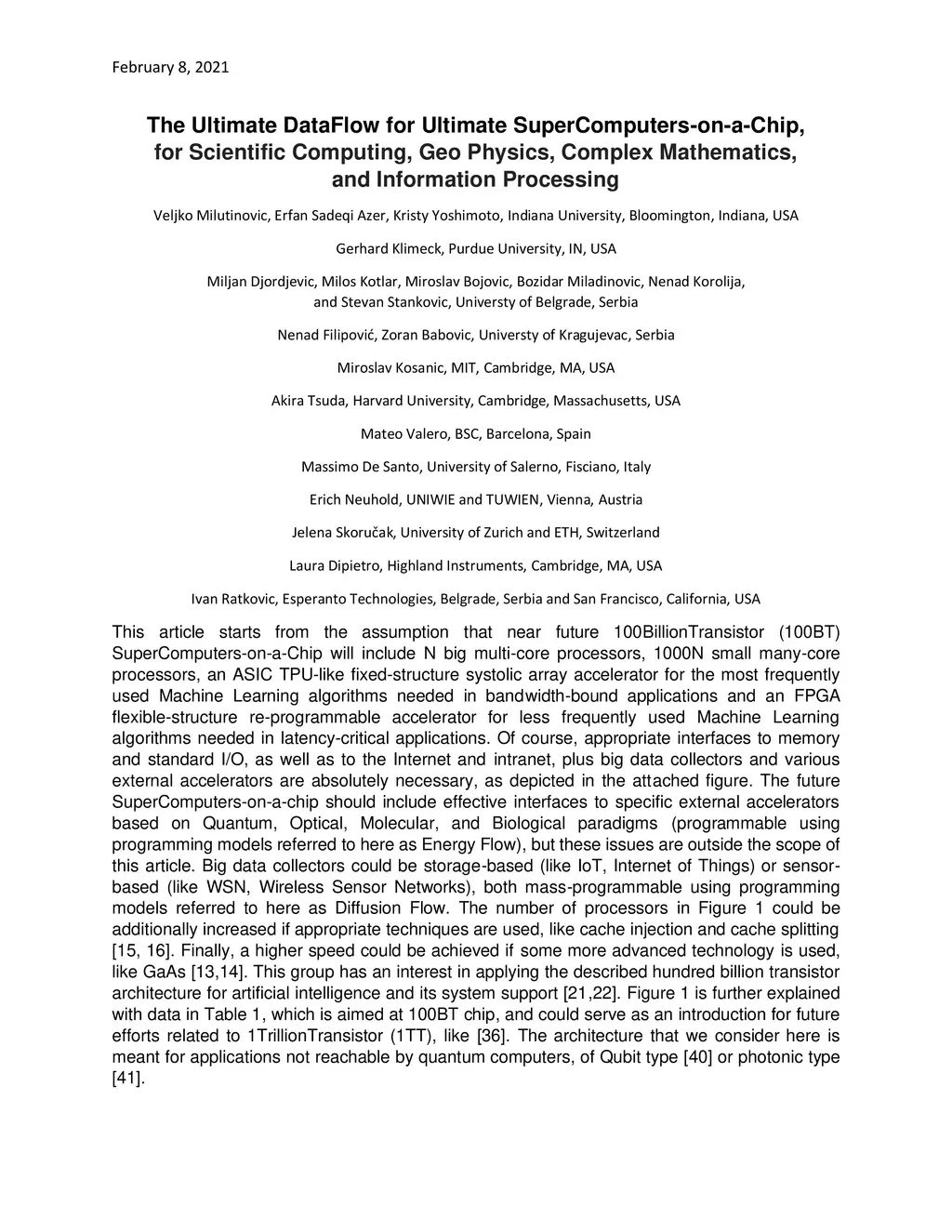 February 8, 2021

The Ultimate DataFlow for Ultimate SuperComputers-on-a-Chip, for Scientific Computing, Geo Physics, Complex Mathematics, and Information Processing

Veljko Milutinovic, Erfan Sadeqi Azer, Kristy Yoshimoto, Indiana University, Bloomington, Indiana, USA

Gerhard Klimeck, Purdue University, IN, USA

Miljan Djordjevic, Milos Kotlar, Miroslav Bojovic, Bozidar Miladinovic, Nenad Korolija, and Stevan Stankovic, Universty of Belgrade, Serbia

Nenad Filipović, Zoran Babovic, Universty of Kragujevac, Serbia

Miroslav Kosanic, MIT, Cambridge, MA, USA

Akira Tsuda, Harvard University, Cambridge, Massachusetts, USA

Mateo Valero, BSC, Barcelona, Spain

Massimo De Santo, University of Salerno, Fisciano, Italy

Erich Neuhold, UNIWIE and TUWIEN, Vienna, Austria

Jelena Skoručak, University of Zurich and ETH, Switzerland

Laura Dipietro, Highland Instruments, Cambridge, MA, USA

Ivan Ratkovic, Esperanto Technologies, Belgrade, Serbia and San Francisco, California, USA

This article starts from the assumption that near future 100BillionTransistor (100BT) SuperComputers-on-a-Chip will include N big multi-core processors, 1000N small many-core processors, an ASIC TPU-like fixed-structure systolic array accelerator for the most frequently used Machine Learning algorithms needed in bandwidth-bound applications and an FPGA flexible-structure re-programmable accelerator for less frequently used Machine Learning algorithms needed in latency-critical applications. Of course, appropriate interfaces to memory and standard I/O, as well as to the Internet and intranet, plus big data collectors and various external accelerators are absolutely necessary, as depicted in the attached figure. The future SuperComputers-on-a-chip should include effective interfaces to specific external accelerators based on Quantum, Optical, Molecular, and Biological paradigms (programmable using programming models referred to here as Energy Flow), but these issues are outside the scope of this article. Big data collectors could be storage-based (like IoT, Internet of Things) or sensor-based (like WSN, Wireless Sensor Networks), both mass-programmable using programming models referred to here as Diffusion Flow. The number of processors in Figure 1 could be additionally increased if appropriate techniques are used, like cache injection and cache splitting [15, 16]. Finally, a higher speed could be achieved if some more advanced technology is used, like GaAs [13,14]. This group has an interest in applying the described hundred billion transistor architecture for artificial intelligence and its system support [21,22]. Figure 1 is further explained with data in Table 1, which is aimed at 100BT chip, and could serve as an introduction for future efforts related to 1TrillionTransistor (1TT), like [36]. The architecture that we consider here is meant for applications not reachable by quantum computers, of Qubit type [40] or photonic type [41].